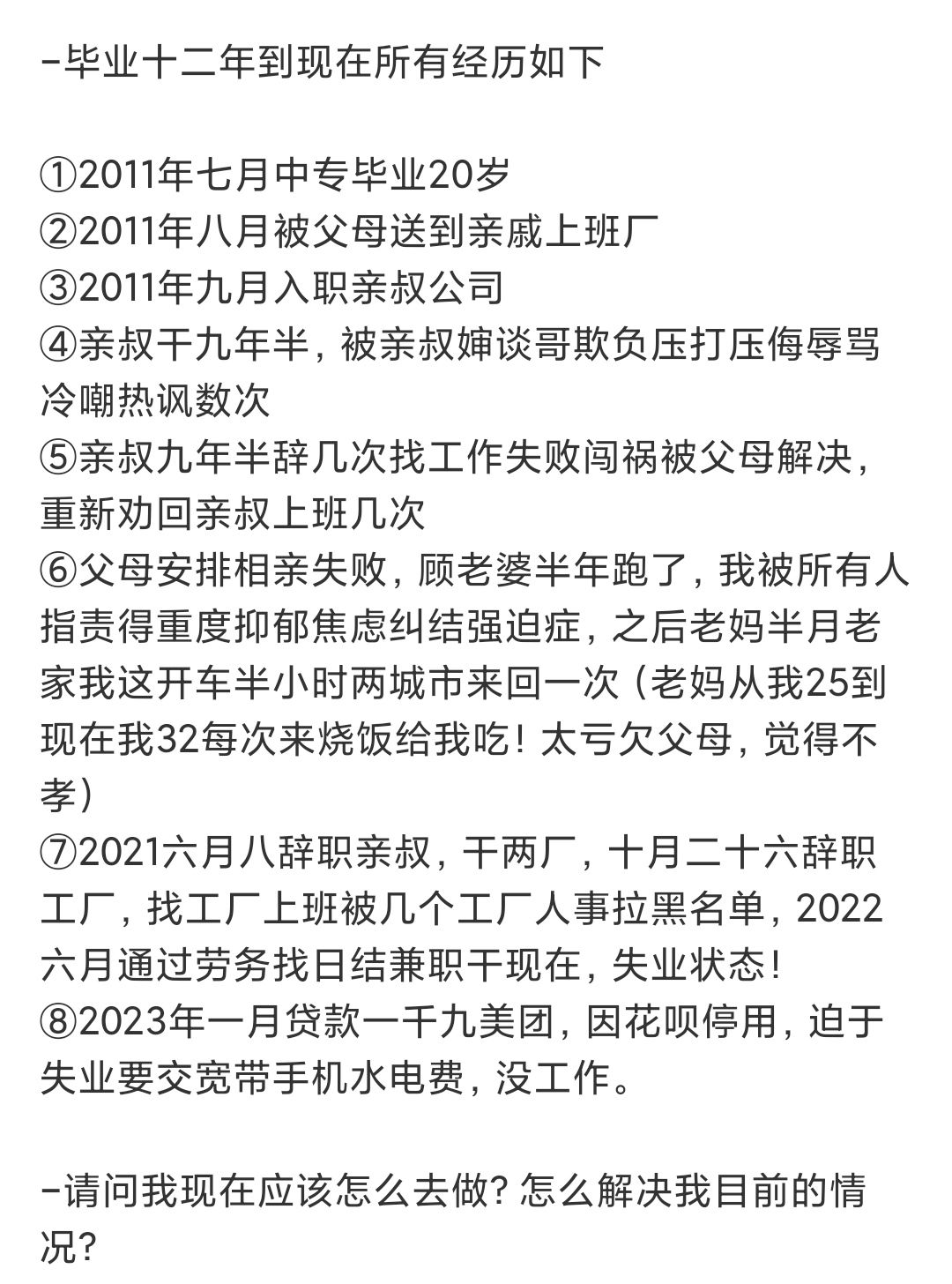 -毕业十二年到现在所有经历如下

①2011年七月中专毕业20岁
②2011年八月被父母送到亲戚上班厂
③2011年九月入职亲叔公司
④亲叔干九年半，被亲叔婶谈哥欺负压打压侮辱骂冷嘲热讽数次
⑤亲叔九年半辞几次找工作失败闯祸被父母解决，重新劝回亲叔上班几次
⑥父母安排相亲失败，顾老婆半年跑了，我被所有人指责得重度抑郁焦虑纠结强迫症，之后老妈半月老家我这开车半小时两城市来回一次（老妈从我25到现在我32每次来烧饭给我吃！太亏欠父母，觉得不孝）
⑦2021六月八辞职亲叔，干两厂，十月二十六辞职工厂，找工厂上班被几个工厂人事拉黑名单，2022六月通过劳务找日结兼职干现在，失业状态！
⑧2023年一月贷款一千九美团，因花呗停用，迫于失业要交宽带手机水电费，没工作。

-请问我现在应该怎么去做？怎么解决我目前的情况？